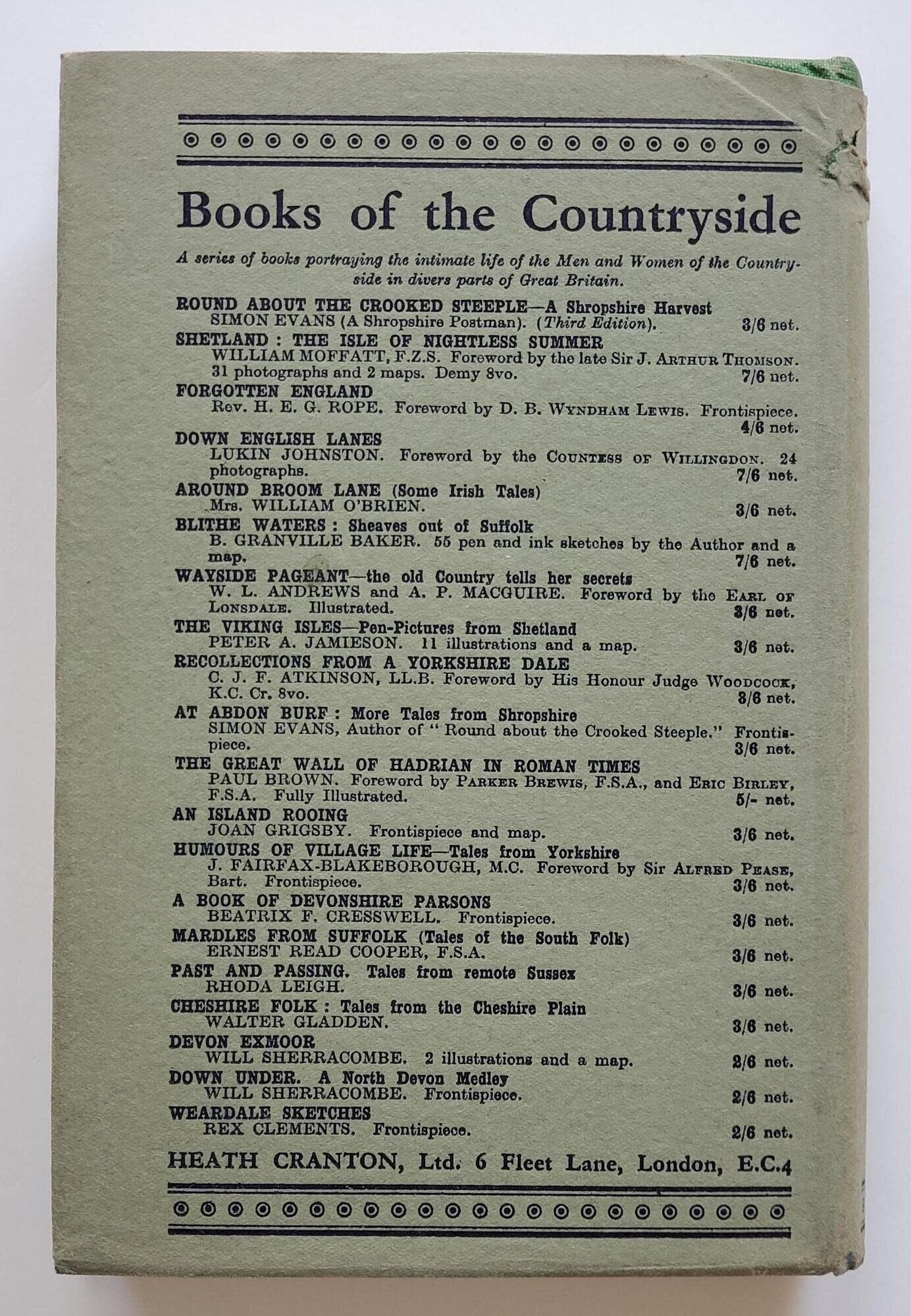 Books of the Countryside

A series of books portraying the intimate life of the Men and Women of the Countryside in divers parts of Great Britain.

ROUND ABOUT THE CROOKED STEEPLE—A Shropshire Harvest
SIMON EVANS (A Shropshire Postman). (Third Edition). 3/6 net.

SHETLAND : THE ISLE OF NIGHTLESS SUMMER
WILLIAM MOFFATT, F.Z.S. Foreword by the late Sir J. ARTHUR THOMSON. 31 photographs and 2 maps. Demy 8vo. 7/6 net.

FORGOTTEN ENGLAND
Rev. H. E. G. ROPE. Foreword by D. B. WYNDHAM LEWIS. Frontispiece. 4/6 net.

DOWN ENGLISH LANES
LUKIN JOHNSTON. Foreword by the COUNTESS OF WILLINGDON. 24 photographs. 7/6 net.

AROUND BROOM LANE (Some Irish Tales)
Mrs. WILLIAM O'BRIEN. 3/6 net.

BLITHE WATERS : Sheaves out of Suffolk
B. GRANVILLE BAKER. 55 pen and ink sketches by the Author and a map. 7/6 net.

WAYSIDE PAGEANT—the old Country tells her secrets
W. L. ANDREWS and A. P. MACGUIRE. Foreword by the EARL OF LONSDALE. Illustrated. 3/6 net.

THE VIKING ISLES—Pen-Pictures from Shetland
PETER A. JAMIESON. 11 illustrations and a map. 3/6 net.

RECOLLECTIONS FROM A YORKSHIRE DALE
C. J. F. ATKINSON, LL.B. Foreword by His Honour Judge WOODCOCK, K.C. Cr. 8vo. 3/6 net.

AT ABDON BURF : More Tales from Shropshire
SIMON EVANS, Author of "Round about the Crooked Steeple." Frontispiece. 3/6 net.

THE GREAT WALL OF HADRIAN IN ROMAN TIMES
PAUL BROWN. Foreword by PARKER BREWIS, F.S.A., and ERIC BIRLEY, F.S.A. Fully Illustrated. 5/- net.

AN ISLAND ROOING
JOAN GRIGSBY. Frontispiece and map. 3/6 net.

HUMOURS OF VILLAGE LIFE—Tales from Yorkshire
J. FAIRFAX-BLAKEBOROUGH, M.C. Foreword by Sir ALFRED PEASE, Bart. Frontispiece. 3/6 net.

A BOOK OF DEVONSHIRE PARSONS
BEATRIX F. CRESSWELL. Frontispiece. 3/6 net.

MARDLES FROM SUFFOLK (Tales of the South Folk)
ERNEST READ COOPER, F.S.A. 3/6 net.

PAST AND PASSING. Tales from remote Sussex
RHODA LEIGH. 3/6 net.

CHESHIRE FOLK : Tales from the Cheshire Plain
WALTER GLADDEN. 3/6 net.

DEVON EXMOOR
WILL SHERRACOMBE. 2 illustrations and a map. 2/6 net.

DOWN UNDER. A North Devon Medley
WILL SHERRACOMBE. Frontispiece. 2/6 net.

WEARDALE SKETCHES
REX CLEMENTS. Frontispiece. 2/6 net.

HEATH CRANTON, Ltd. 6 Fleet Lane, London, E.C.4